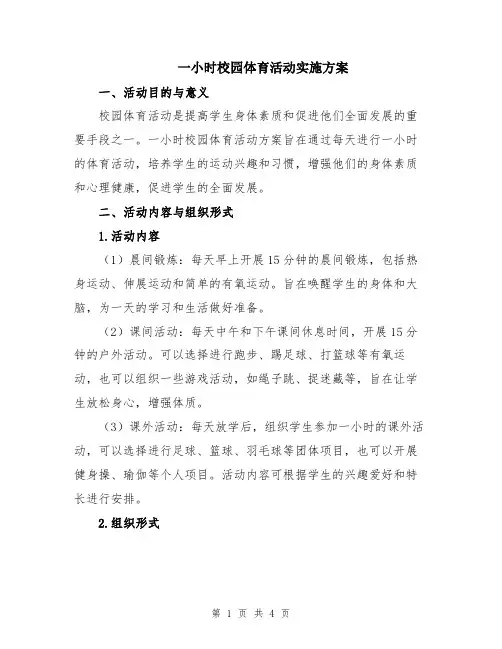 一小时校园体育活动实施方案

一、活动目的与意义

校园体育活动是提高学生身体素质和促进他们全面发展的重要手段之一。一小时校园体育活动方案旨在通过每天进行一小时的体育活动，培养学生的运动兴趣和习惯，增强他们的身体素质和心理健康，促进学生的全面发展。

二、活动内容与组织形式

1.活动内容

（1）晨间锻炼：每天早上开展15分钟的晨间锻炼，包括热身运动、伸展运动和简单的有氧运动。旨在唤醒学生的身体和大脑，为一天的学习和生活做好准备。

（2）课间活动：每天中午和下午课间休息时间，开展15分钟的户外活动。可以选择进行跑步、踢足球、打篮球等有氧运动，也可以组织一些游戏活动，如绳子跳、捉迷藏等，旨在让学生放松身心，增强体质。

（3）课外活动：每天放学后，组织学生参加一小时的课外活动，可以选择进行足球、篮球、羽毛球等团体项目，也可以开展健身操、瑜伽等个人项目。活动内容可根据学生的兴趣爱好和特长进行安排。

2.组织形式

第 1 页 共 4 页